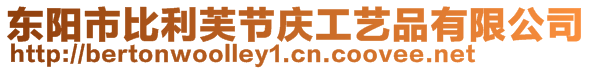 东阳市比利芙节庆工艺品有限公司
http://bertonwoolley1.cn.coovee.net